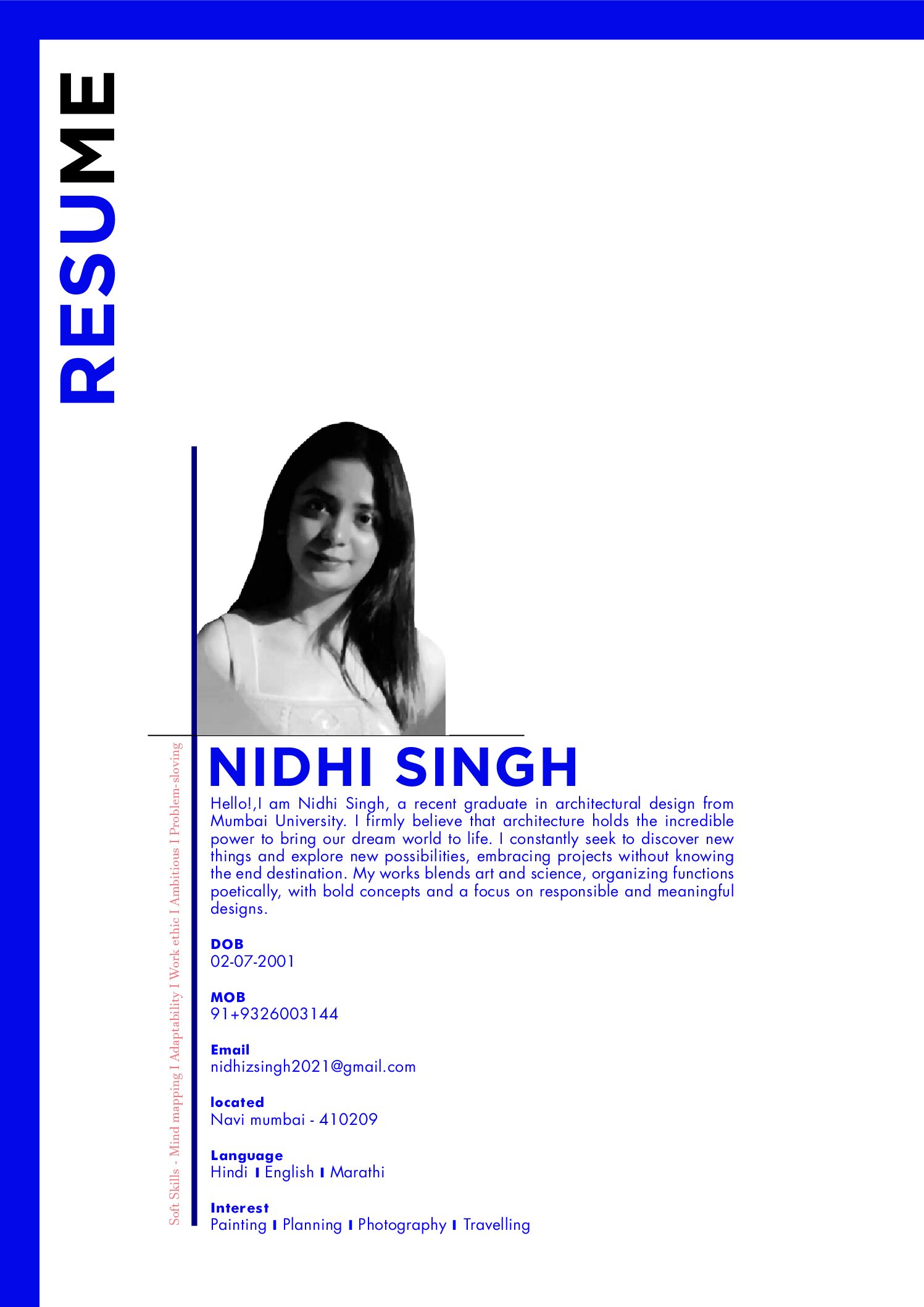 RESUME

Soft Skills - Mind mapping I Adaptability I Work ethic I Ambitious I Problem-sloving

NIDHI SINGH

Hello!,I am Nidhi Singh, a recent graduate in architectural design from Mumbai University. I firmly believe that architecture holds the incredible power to bring our dream world to life. I constantly seek to discover new things and explore new possibilities, embracing projects without knowing the end destination. My works blends art and science, organizing functions poetically, with bold concepts and a focus on responsible and meaningful designs.

DOB
02-07-2001

MOB
91+9326003144

Email
nidhizsingh2021@gmail.com

located
Navi mumbai - 410209

Language
Hindi I English I Marathi

Interest
Painting I Planning I Photography I Travelling